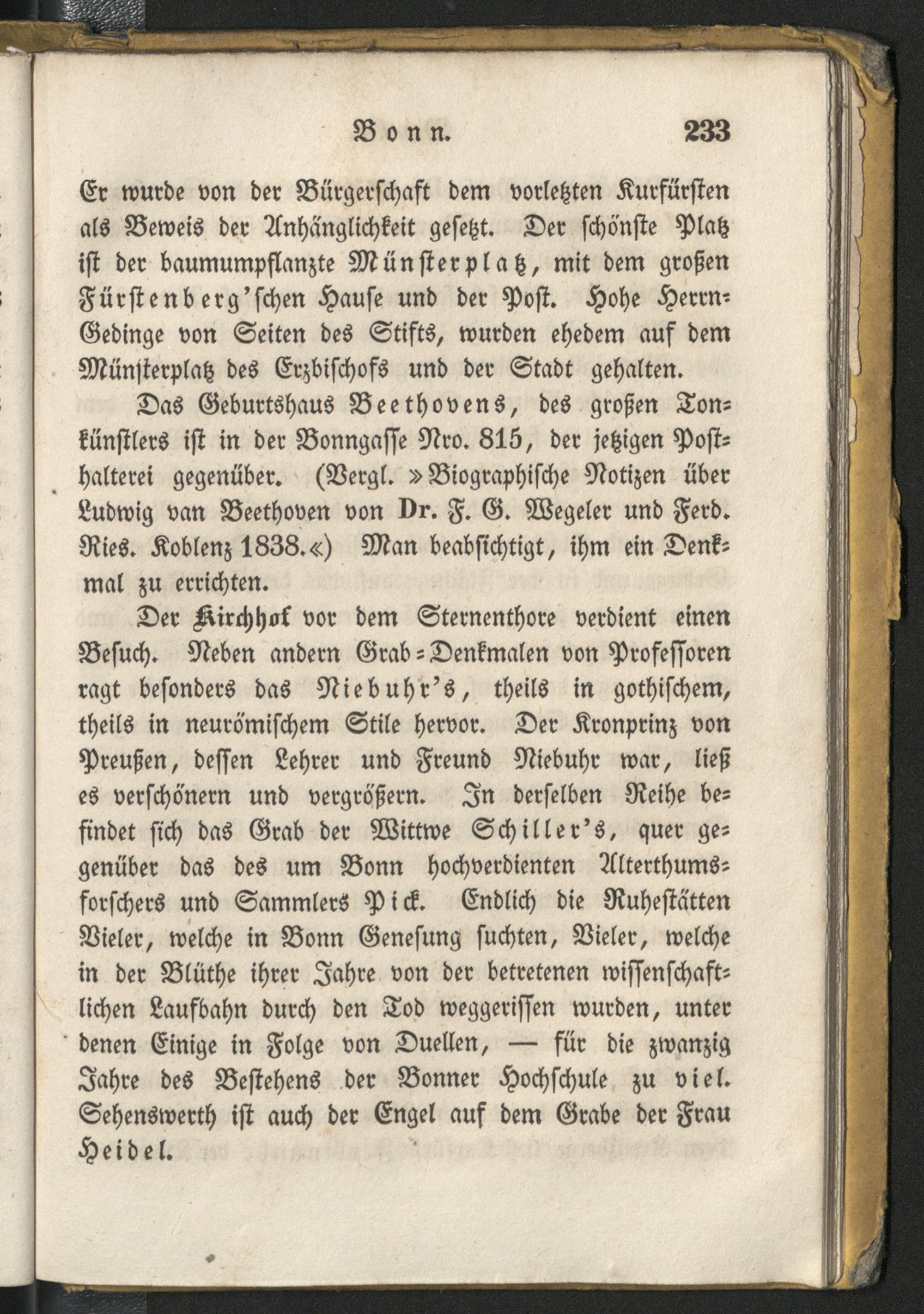 Bonn. 233

Er wurde von der Bürgerschaft dem vorletzten Kurfürsten als Beweis der Anhänglichkeit gesetzt. Der schönste Platz ist der baumumpflanzte Münsterplatz, mit dem großen Fürstenberg'schen Hause und der Post. Hohe Herrn-Gedinge von Seiten des Stifts, wurden ehedem auf dem Münsterplatz des Erzbischofs und der Stadt gehalten.

Das Geburtshaus Beethovens, des großen Tonkünstlers ist in der Bonngasse Nro. 815, der jetzigen Posthalterei gegenüber. (Vergl. »Biographische Notizen über Ludwig van Beethoven von Dr. F. G. Wegeler und Ferd. Ries. Koblenz 1838.«) Man beabsichtigt, ihm ein Denkmal zu errichten.

Der Kirchhof vor dem Sternenthore verdient einen Besuch. Neben andern Grab-Denkmalen von Professoren ragt besonders das Niebuhr's, theils in gothischem, theils in neurömischem Stile hervor. Der Kronprinz von Preußen, dessen Lehrer und Freund Niebuhr war, ließ es verschönern und vergrößern. In derselben Reihe befindet sich das Grab der Wittwe Schiller's, quer gegenüber das des um Bonn hochverdienten Alterthumsforschers und Sammlers Pick. Endlich die Ruhestätten Vieler, welche in Bonn Genesung suchten, Vieler, welche in der Blüthe ihrer Jahre von der betretenen wissenschaftlichen Laufbahn durch den Tod weggerissen wurden, unter denen Einige in Folge von Duellen, — für die zwanzig Jahre des Bestehens der Bonner Hochschule zu viel. Sehenswerth ist auch der Engel auf dem Grabe der Frau Heidel.